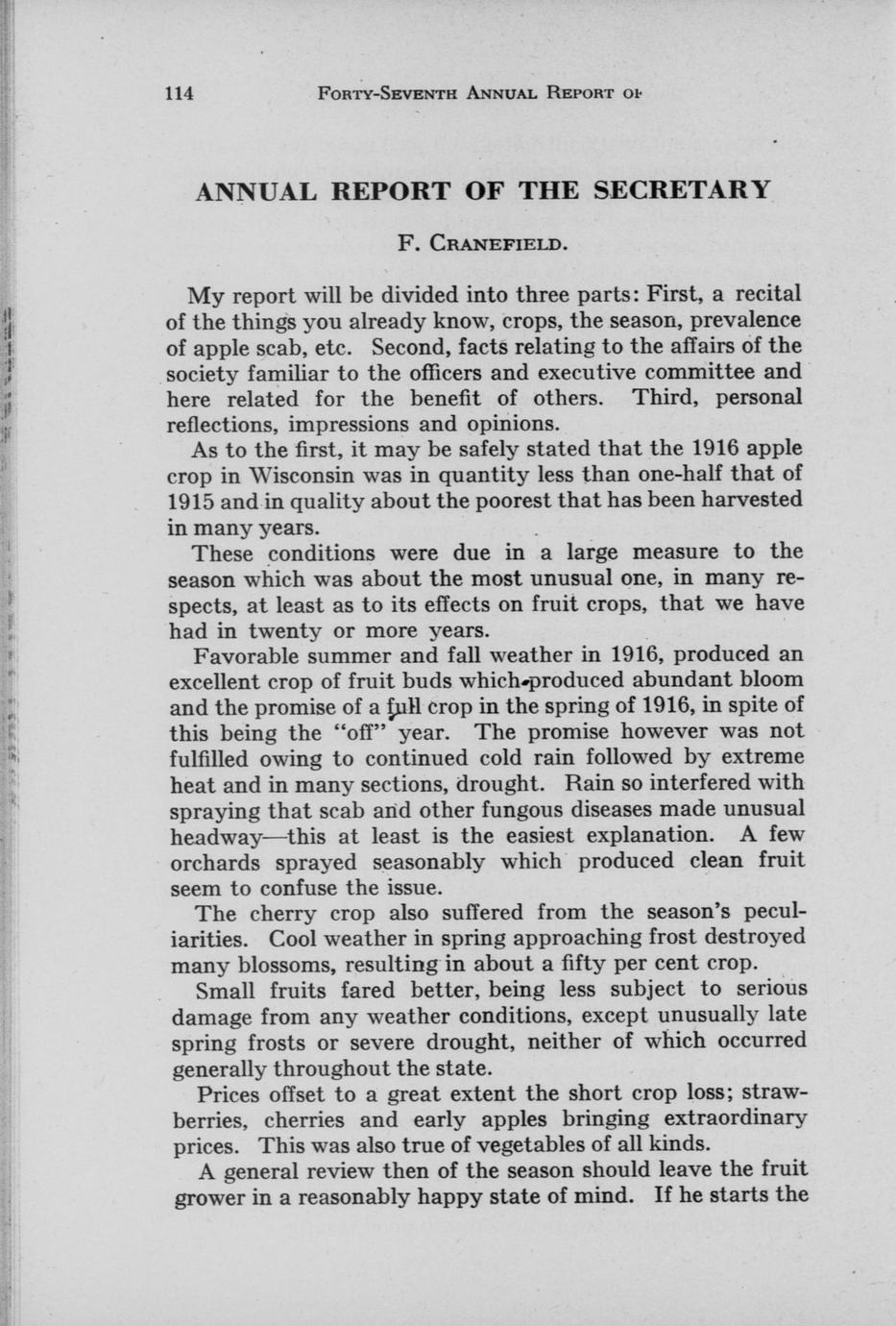 114 FORTY-SEVENTH ANNUAL REPORT OF

ANNUAL REPORT OF THE SECRETARY

F. CRANEFIELD.

My report will be divided into three parts: First, a recital of the things you already know, crops, the season, prevalence of apple scab, etc. Second, facts relating to the affairs of the society familiar to the officers and executive committee and here related for the benefit of others. Third, personal reflections, impressions and opinions.

As to the first, it may be safely stated that the 1916 apple crop in Wisconsin was in quantity less than one-half that of 1915 and in quality about the poorest that has been harvested in many years.

These conditions were due in a large measure to the season which was about the most unusual one, in many respects, at least as to its effects on fruit crops, that we have had in twenty or more years.

Favorable summer and fall weather in 1916, produced an excellent crop of fruit buds which produced abundant bloom and the promise of a full crop in the spring of 1916, in spite of this being the "off" year. The promise however was not fulfilled owing to continued cold rain followed by extreme heat and in many sections, drought. Rain so interfered with spraying that scab and other fungous diseases made unusual headway—this at least is the easiest explanation. A few orchards sprayed seasonably which produced clean fruit seem to confuse the issue.

The cherry crop also suffered from the season's peculiarities. Cool weather in spring approaching frost destroyed many blossoms, resulting in about a fifty per cent crop.

Small fruits fared better, being less subject to serious damage from any weather conditions, except unusually late spring frosts or severe drought, neither of which occurred generally throughout the state.

Prices offset to a great extent the short crop loss; strawberries, cherries and early apples bringing extraordinary prices. This was also true of vegetables of all kinds.

A general review then of the season should leave the fruit grower in a reasonably happy state of mind. If he starts the